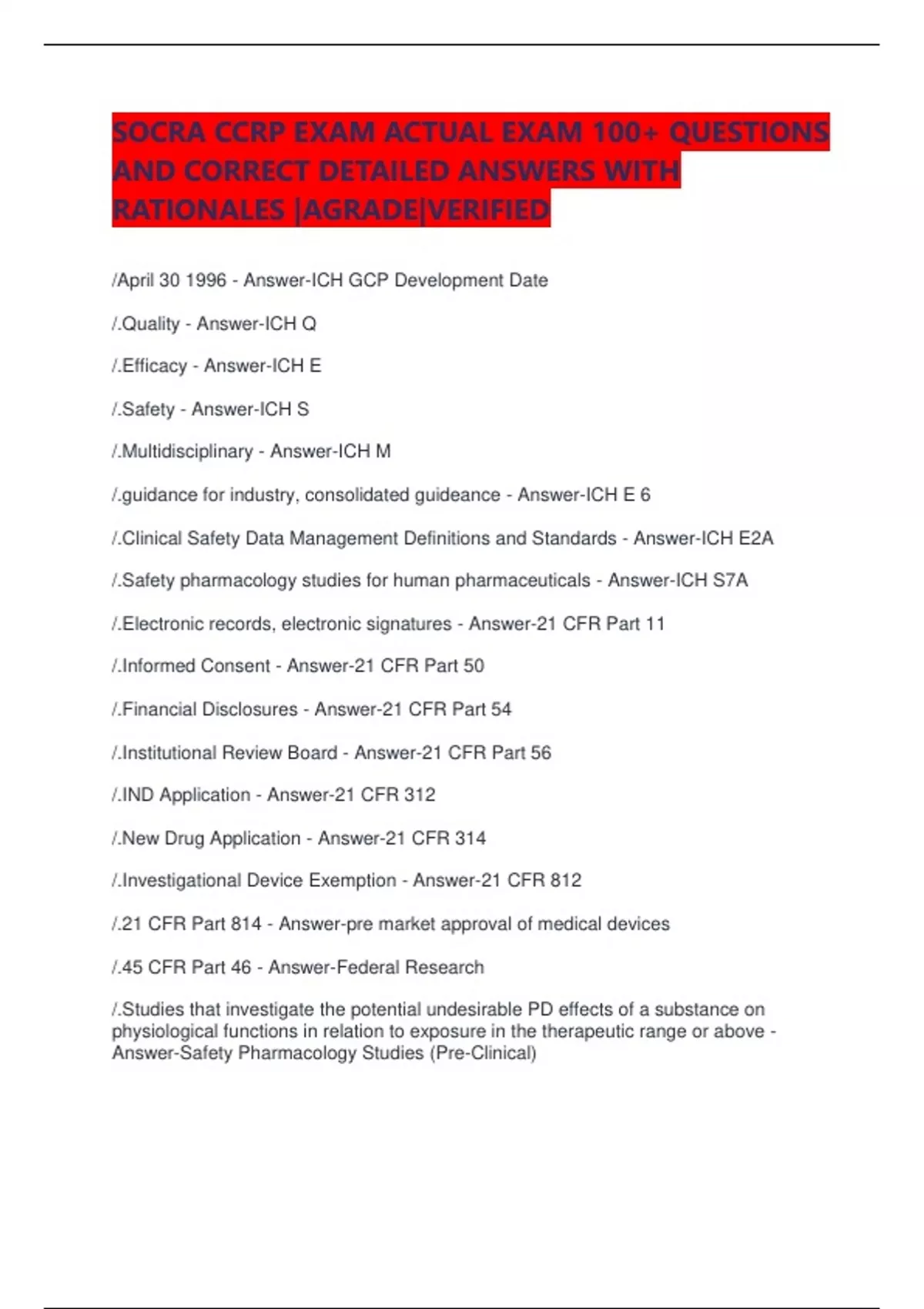 SOCRA CCRP EXAM ACTUAL EXAM 100+ QUESTIONS AND CORRECT DETAILED ANSWERS WITH RATIONALES |AGRADE|VERIFIED

/April 30 1996 - Answer-ICH GCP Development Date

/.Quality - Answer-ICH Q

/.Efficacy - Answer-ICH E

/.Safety - Answer-ICH S

/.Multidisciplinary - Answer-ICH M

/.guidance for industry, consolidated guideance - Answer-ICH E 6

/.Clinical Safety Data Management Definitions and Standards - Answer-ICH E2A

/.Safety pharmacology studies for human pharmaceuticals - Answer-ICH S7A

/.Electronic records, electronic signatures - Answer-21 CFR Part 11

/.Informed Consent - Answer-21 CFR Part 50

/.Financial Disclosures - Answer-21 CFR Part 54

/.Institutional Review Board - Answer-21 CFR Part 56

/.IND Application - Answer-21 CFR 312

/.New Drug Application - Answer-21 CFR 314

/.Investigational Device Exemption - Answer-21 CFR 812

/.21 CFR Part 814 - Answer-pre market approval of medical devices

/.45 CFR Part 46 - Answer-Federal Research

/.Studies that investigate the potential undesirable PD effects of a substance on physiological functions in relation to exposure in the therapeutic range or above - Answer-Safety Pharmacology Studies (Pre-Clinical)